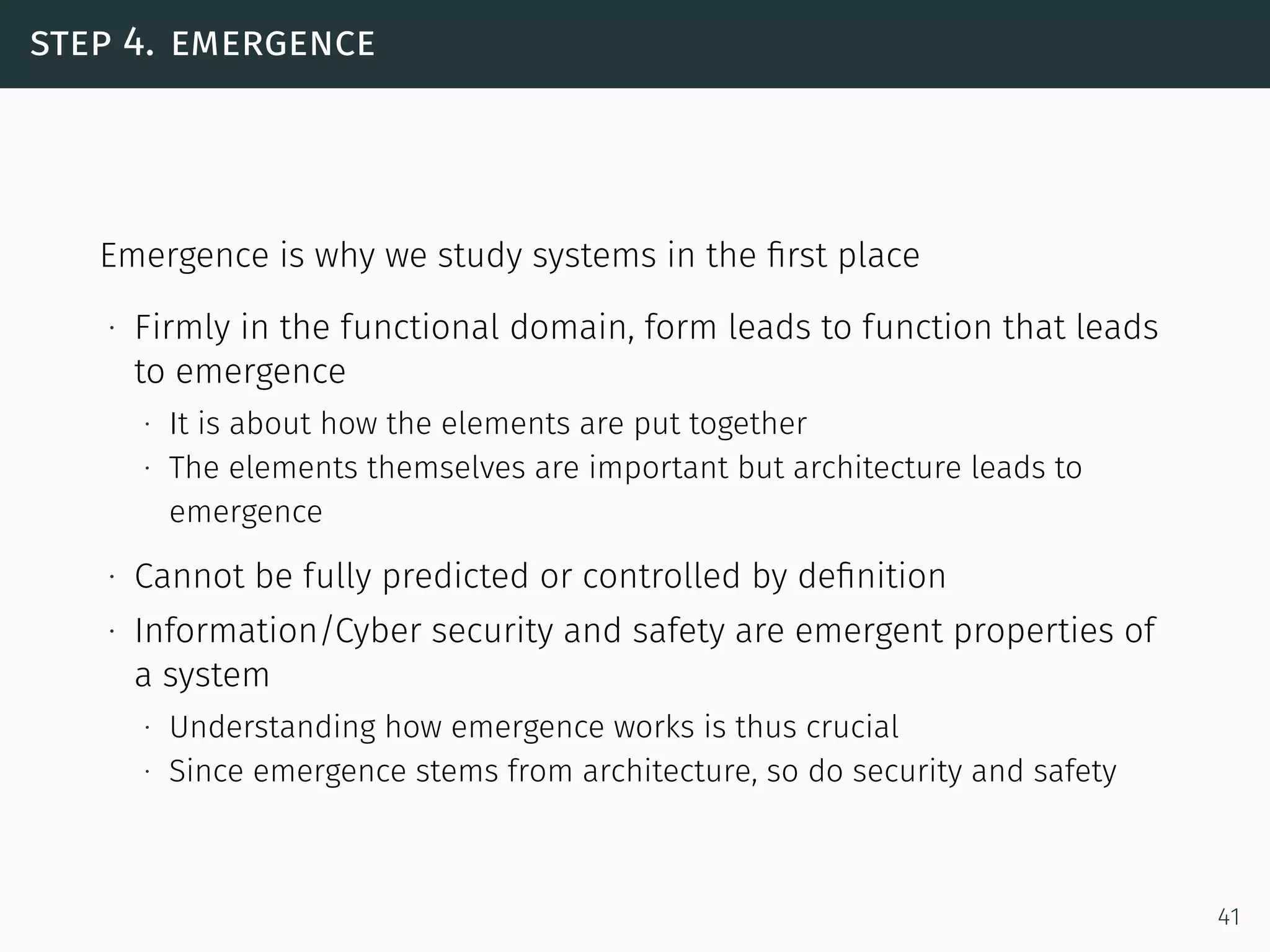 STEP 4. EMERGENCE

Emergence is why we study systems in the first place

· Firmly in the functional domain, form leads to function that leads to emergence
  · It is about how the elements are put together
  · The elements themselves are important but architecture leads to emergence
· Cannot be fully predicted or controlled by definition
· Information/Cyber security and safety are emergent properties of a system
  · Understanding how emergence works is thus crucial
  · Since emergence stems from architecture, so do security and safety

41